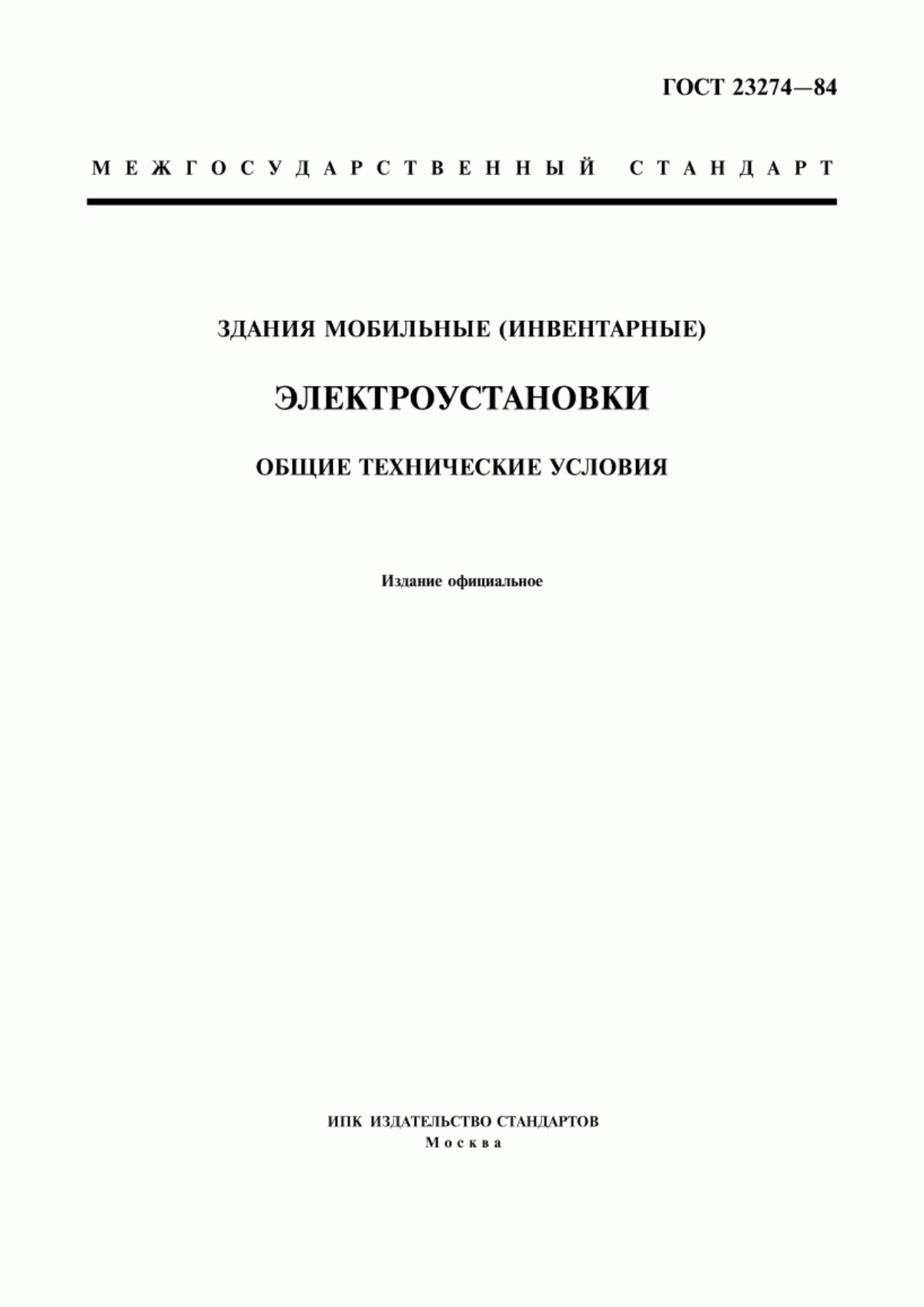 ГОСТ 23274—84

МЕЖГОСУДАРСТВЕННЫЙ СТАНДАРТ

ЗДАНИЯ МОБИЛЬНЫЕ (ИНВЕНТАРНЫЕ)

ЭЛЕКТРОУСТАНОВКИ

ОБЩИЕ ТЕХНИЧЕСКИЕ УСЛОВИЯ

Издание официальное

ИПК ИЗДАТЕЛЬСТВО СТАНДАРТОВ
Москва